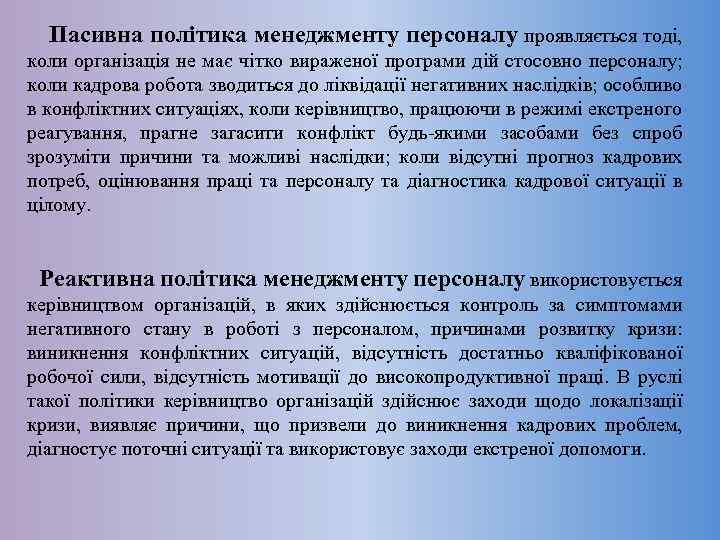 Пасивна політика менеджменту персоналу проявляється тоді, коли організація не має чітко вираженої програми дій стосовно персоналу; коли кадрова робота зводиться до ліквідації негативних наслідків; особливо в конфліктних ситуаціях, коли керівництво, працюючи в режимі екстреного реагування, прагне загасити конфлікт будь-якими засобами без спроб зрозуміти причини та можливі наслідки; коли відсутні прогноз кадрових потреб, оцінювання праці та персоналу та діагностика кадрової ситуації в цілому.

Реактивна політика менеджменту персоналу використовується керівництвом організацій, в яких здійснюється контроль за симптомами негативного стану в роботі з персоналом, причинами розвитку кризи: виникнення конфліктних ситуацій, відсутність достатньо кваліфікованої робочої сили, відсутність мотивації до високопродуктивної праці. В руслі такої політики керівництво організацій здійснює заходи щодо локалізації кризи, виявляє причини, що призвели до виникнення кадрових проблем, діагностує поточні ситуації та використовує заходи екстреної допомоги.